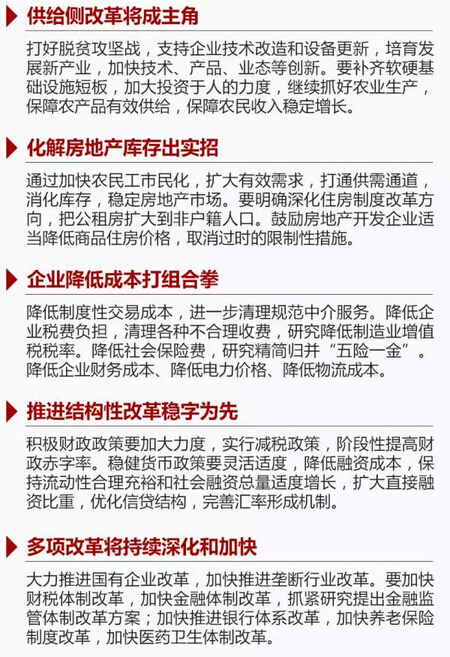 供给侧改革将成主角

打好脱贫攻坚战，支持企业技术改造和设备更新，培育发展新产业，加快技术、产品、业态等创新。要补齐软硬基础设施短板，加大投资于人的力度，继续抓好农业生产，保障农产品有效供给，保障农民收入稳定增长。

化解房地产库存出实招

通过加快农民工市民化，扩大有效需求，打通供需通道，消化库存，稳定房地产市场。要明确深化住房制度改革方向，把公租房扩大到非户籍人口。鼓励房地产开发企业适当降低商品住房价格，取消过时的限制性措施。

企业降低成本打组合拳

降低制度性交易成本，进一步清理规范中介服务。降低企业税费负担，清理各种不合理收费，研究降低制造业增值税税率。降低社会保险费，研究精简归并“五险一金”。降低企业财务成本、降低电力价格、降低物流成本。

推进结构性改革稳字为先

积极财政政策要加大力度，实行减税政策，阶段性提高财政赤字率。稳健货币政策要灵活适度，降低融资成本，保持流动性合理充裕和社会融资总量适度增长，扩大直接融资比重，优化信贷结构，完善汇率形成机制。

多项改革将持续深化和加快

大力推进国有企业改革，加快推进垄断行业改革。要加快财税体制改革，加快金融体制改革，抓紧研究提出金融监管体制改革方案；加快推进银行体系改革，加快养老保险制度改革，加快医药卫生体制改革。